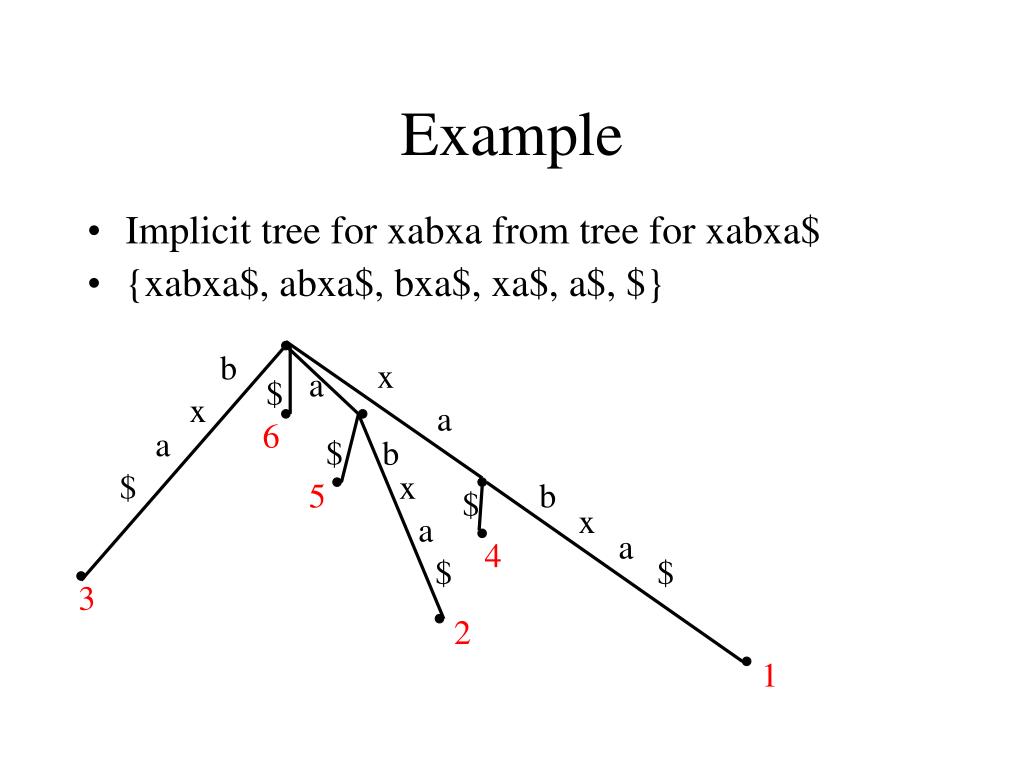 Example

• Implicit tree for xabxa from tree for xabxa\$
• {xabxa\$, abxa\$, bxa\$, xa\$, a\$, \$}

b
x
a
\$
3
\$
6
a
\$
5
b
x
a
\$
2
x
a
\$
4
b
x
a
\$
1